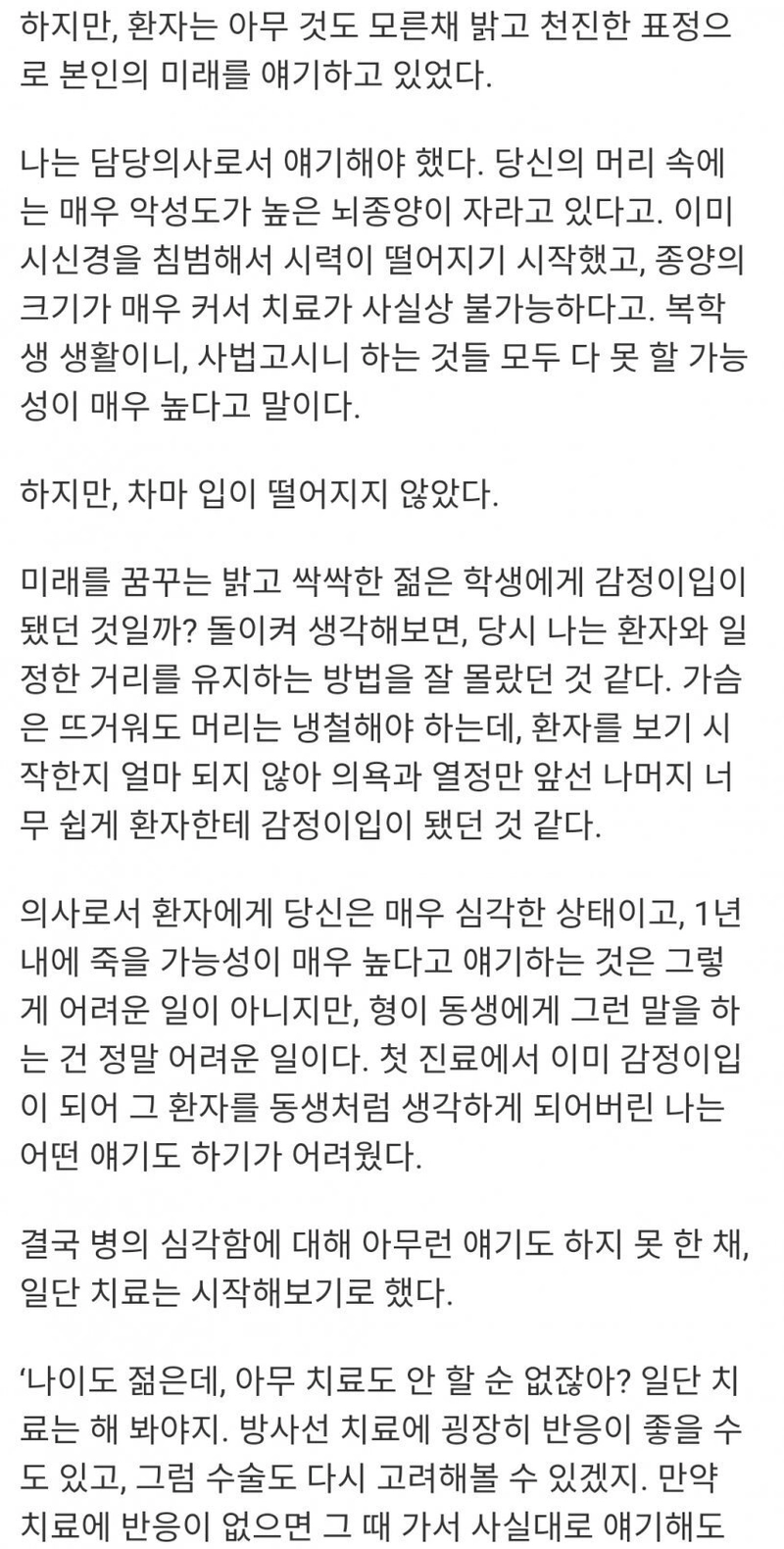 하지만, 환자는 아무 것도 모른채 밝고 천진한 표정으로 본인의 미래를 얘기하고 있었다.

나는 담당의사로서 얘기해야 했다. 당신의 머리 속에는 매우 악성도가 높은 뇌종양이 자라고 있다고. 이미 시신경을 침범해서 시력이 떨어지기 시작했고, 종양의 크기가 매우 커서 치료가 사실상 불가능하다고. 복학생 생활이니, 사법고시니 하는 것들 모두 다 못 할 가능성이 매우 높다고 말이다.

하지만, 차마 입이 떨어지지 않았다.

미래를 꿈꾸는 밝고 싹싹한 젊은 학생에게 감정이입이 됐던 것일까? 돌이켜 생각해보면, 당시 나는 환자와 일정한 거리를 유지하는 방법을 잘 몰랐던 것 같다. 가슴은 뜨거워도 머리는 냉철해야 하는데, 환자를 보기 시작한지 얼마 되지 않아 의욕과 열정만 앞선 나머지 너무 쉽게 환자한테 감정이입이 됐던 것 같다.

의사로서 환자에게 당신은 매우 심각한 상태이고, 1년 내에 죽을 가능성이 매우 높다고 얘기하는 것은 그렇게 어려운 일이 아니지만, 형이 동생에게 그런 말을 하는 건 정말 어려운 일이다. 첫 진료에서 이미 감정이입이 되어 그 환자를 동생처럼 생각하게 되어버린 나는 어떤 얘기도 하기가 어려웠다.

결국 병의 심각함에 대해 아무런 얘기도 하지 못 한 채, 일단 치료는 시작해보기로 했다.

'나이도 젊은데, 아무 치료도 안 할 순 없잖아? 일단 치료는 해 봐야지. 방사선 치료에 굉장히 반응이 좋을 수도 있고, 그럼 수술도 다시 고려해볼 수 있겠지. 만약 치료에 반응이 없으면 그 때 가서 사실대로 얘기해도